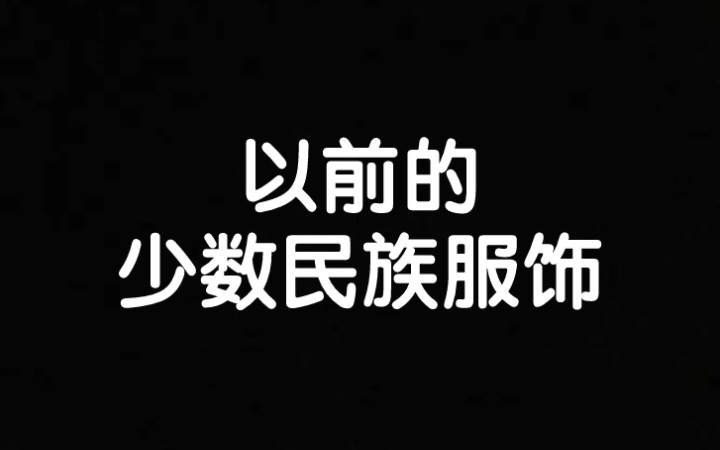 以前的
少数民族服饰